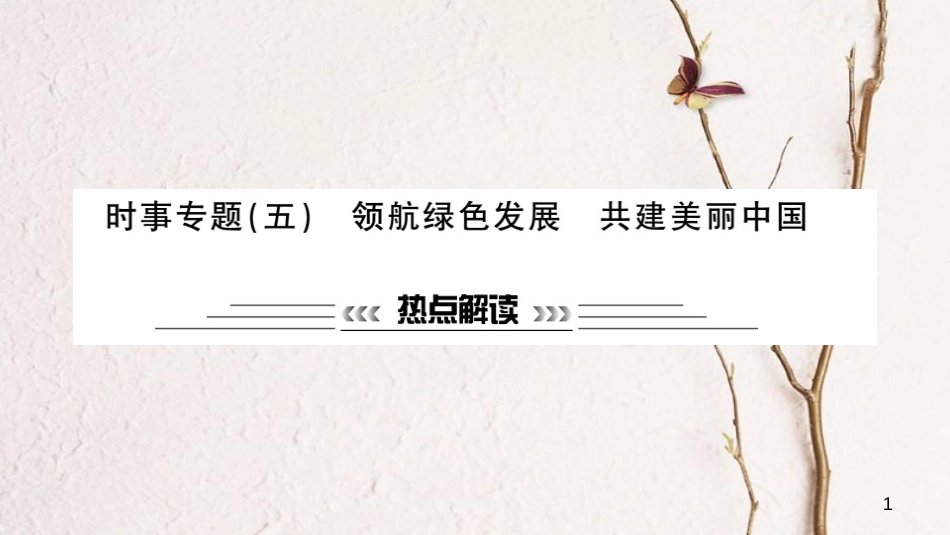 时事专题(五)　领航绿色发展　共建美丽中国

热点解读

1